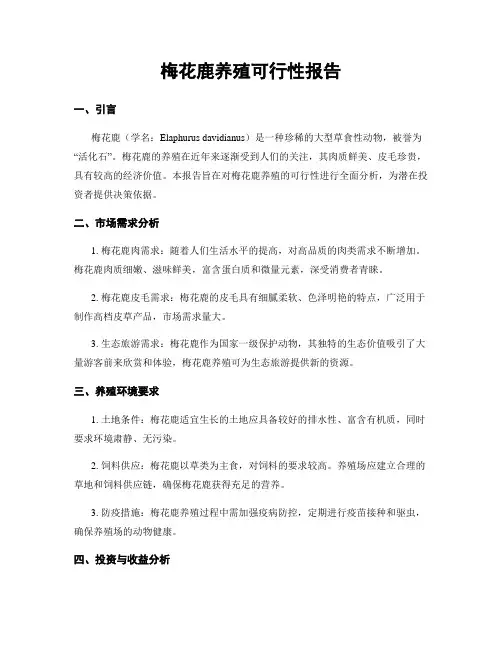 梅花鹿养殖可行性报告

一、引言

梅花鹿（学名：Elaphurus davidianus）是一种珍稀的大型草食性动物，被誉为“活化石”。梅花鹿的养殖在近年来逐渐受到人们的关注，其肉质鲜美、皮毛珍贵，具有较高的经济价值。本报告旨在对梅花鹿养殖的可行性进行全面分析，为潜在投资者提供决策依据。

二、市场需求分析

1. 梅花鹿肉需求：随着人们生活水平的提高，对高品质的肉类需求不断增加。梅花鹿肉质细嫩、滋味鲜美，富含蛋白质和微量元素，深受消费者青睐。

2. 梅花鹿皮毛需求：梅花鹿的皮毛具有细腻柔软、色泽明艳的特点，广泛用于制作高档皮草产品，市场需求量大。

3. 生态旅游需求：梅花鹿作为国家一级保护动物，其独特的生态价值吸引了大量游客前来欣赏和体验，梅花鹿养殖可为生态旅游提供新的资源。

三、养殖环境要求

1. 土地条件：梅花鹿适宜生长的土地应具备较好的排水性、富含有机质，同时要求环境肃静、无污染。

2. 饲料供应：梅花鹿以草类为主食，对饲料的要求较高。养殖场应建立合理的草地和饲料供应链，确保梅花鹿获得充足的营养。

3. 防疫措施：梅花鹿养殖过程中需加强疫病防控，定期进行疫苗接种和驱虫，确保养殖场的动物健康。

四、投资与收益分析